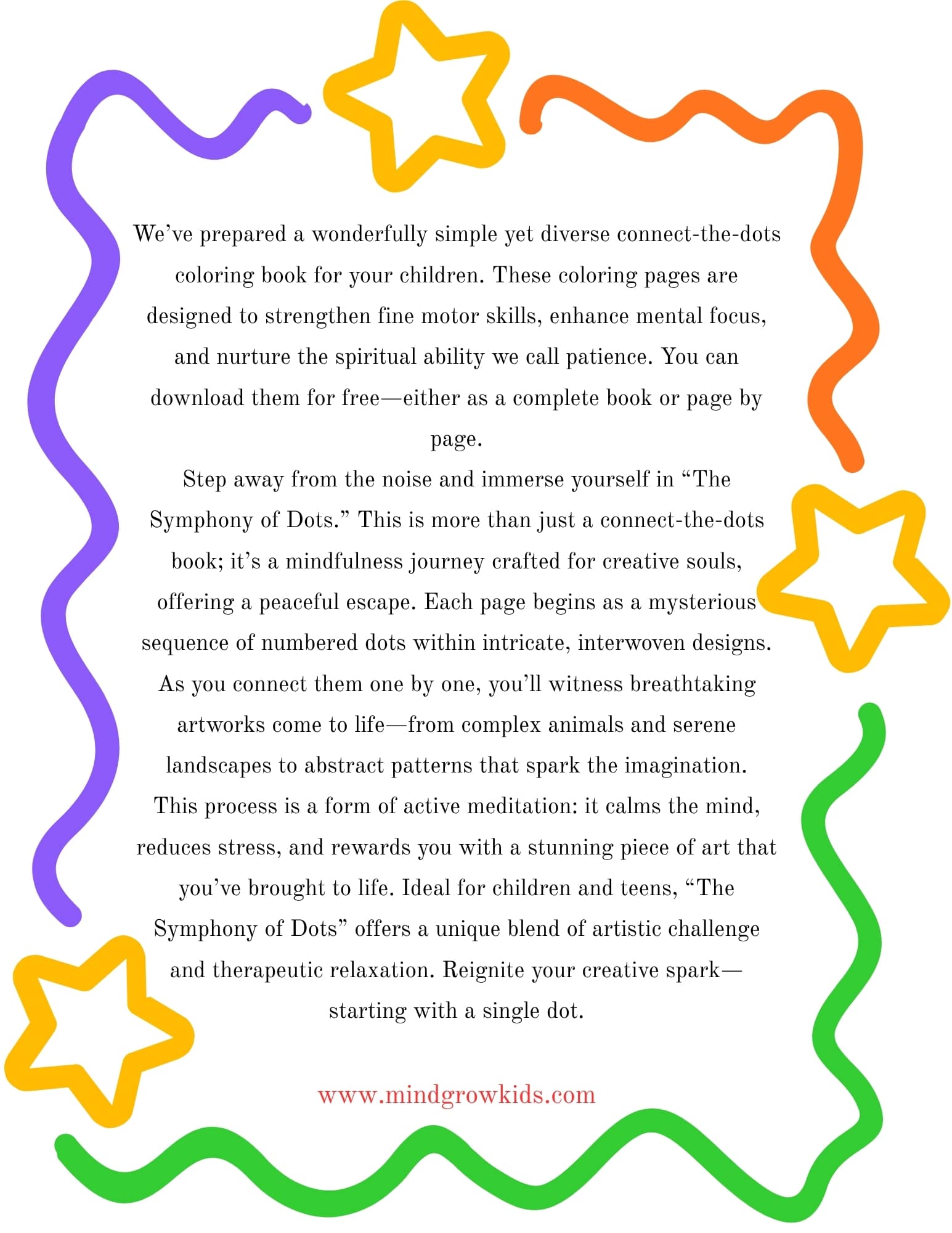 We've prepared a wonderfully simple yet diverse connect-the-dots coloring book for your children. These coloring pages are designed to strengthen fine motor skills, enhance mental focus, and nurture the spiritual ability we call patience. You can download them for free—either as a complete book or page by page.

Step away from the noise and immerse yourself in "The Symphony of Dots." This is more than just a connect-the-dots book; it's a mindfulness journey crafted for creative souls, offering a peaceful escape. Each page begins as a mysterious sequence of numbered dots within intricate, interwoven designs. As you connect them one by one, you'll witness breathtaking artworks come to life—from complex animals and serene landscapes to abstract patterns that spark the imagination. This process is a form of active meditation: it calms the mind, reduces stress, and rewards you with a stunning piece of art that you've brought to life. Ideal for children and teens, "The Symphony of Dots" offers a unique blend of artistic challenge and therapeutic relaxation. Reignite your creative spark—starting with a single dot.

www.mindgrowkids.com